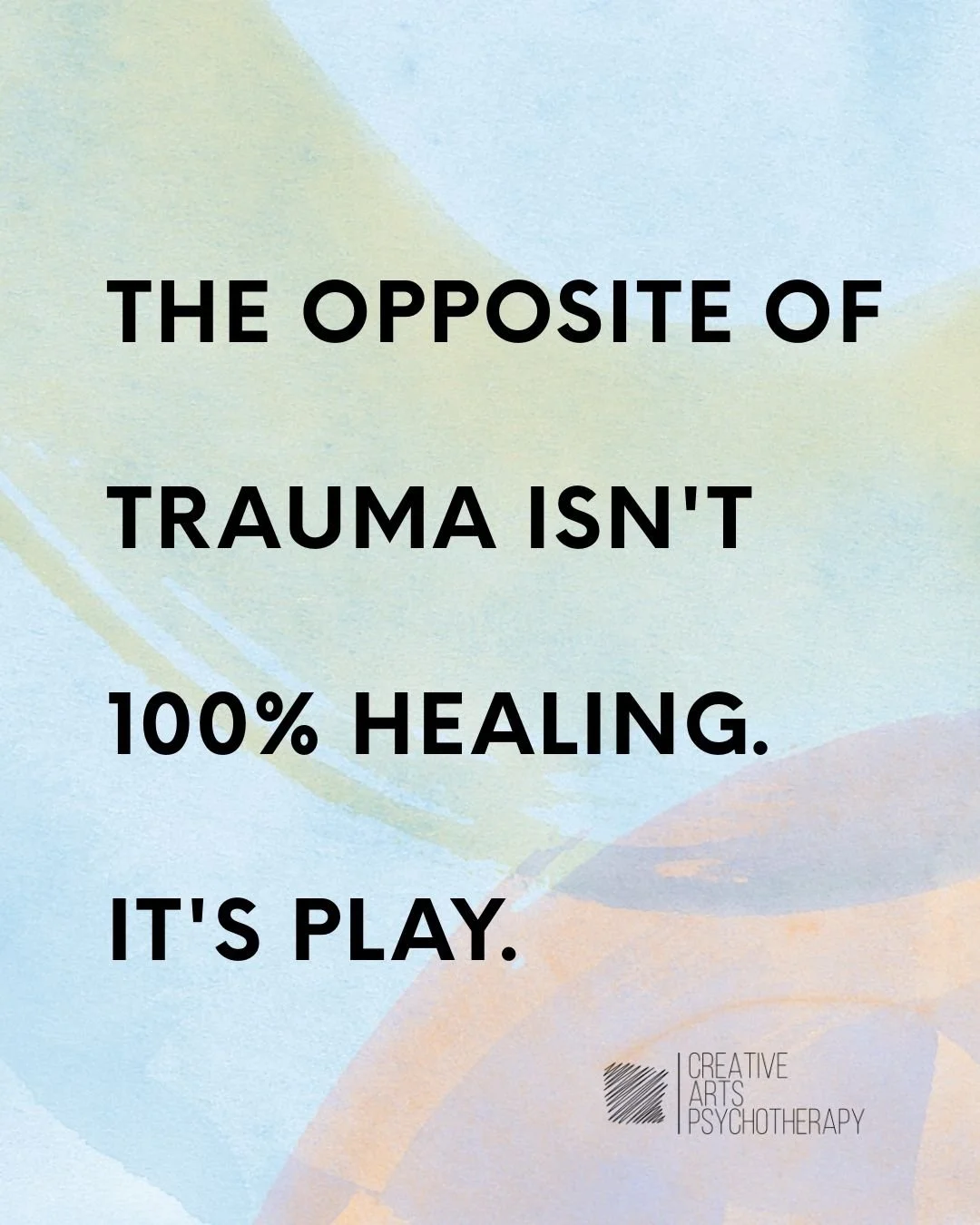 THE OPPOSITE OF TRAUMA ISN'T 100% HEALING. IT'S PLAY.

CREATIVE ARTS PSYCHOTHERAPY